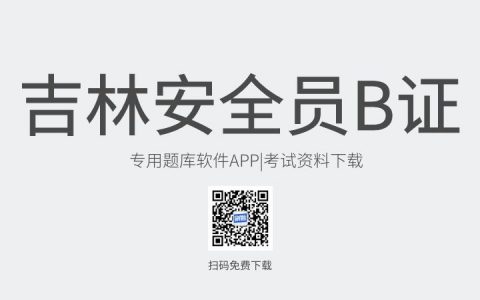 吉林安全员B证

专用题库软件APP|考试资料下载

扫码免费下载